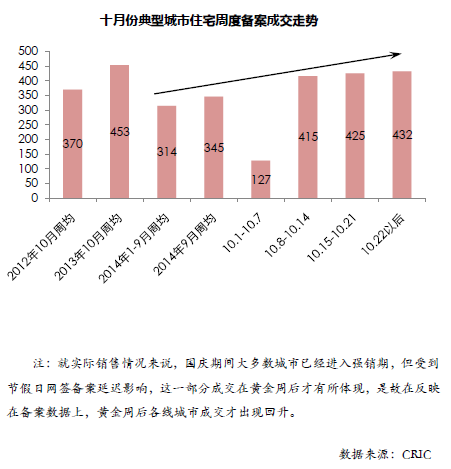 十月份典型城市住宅周度备案成交走势

500
450
400
350
300
250
200
150
100
50
0

370
453
314
345
127
415
425
432

2012年10月周均
2013年10月周均
2014年1-9月周均
2014年9月周均
10.1-10.7
10.8-10.14
10.15-10.21
10.22以后

注：就实际销售情况来说，国庆期间大多数城市已经进入强销期，但受到节假日网签备案延迟影响，这一部分成交在黄金周后才有所体现，是故在反映在备案数据上，黄金周后各线城市成交才出现回升。

数据来源：CRIC